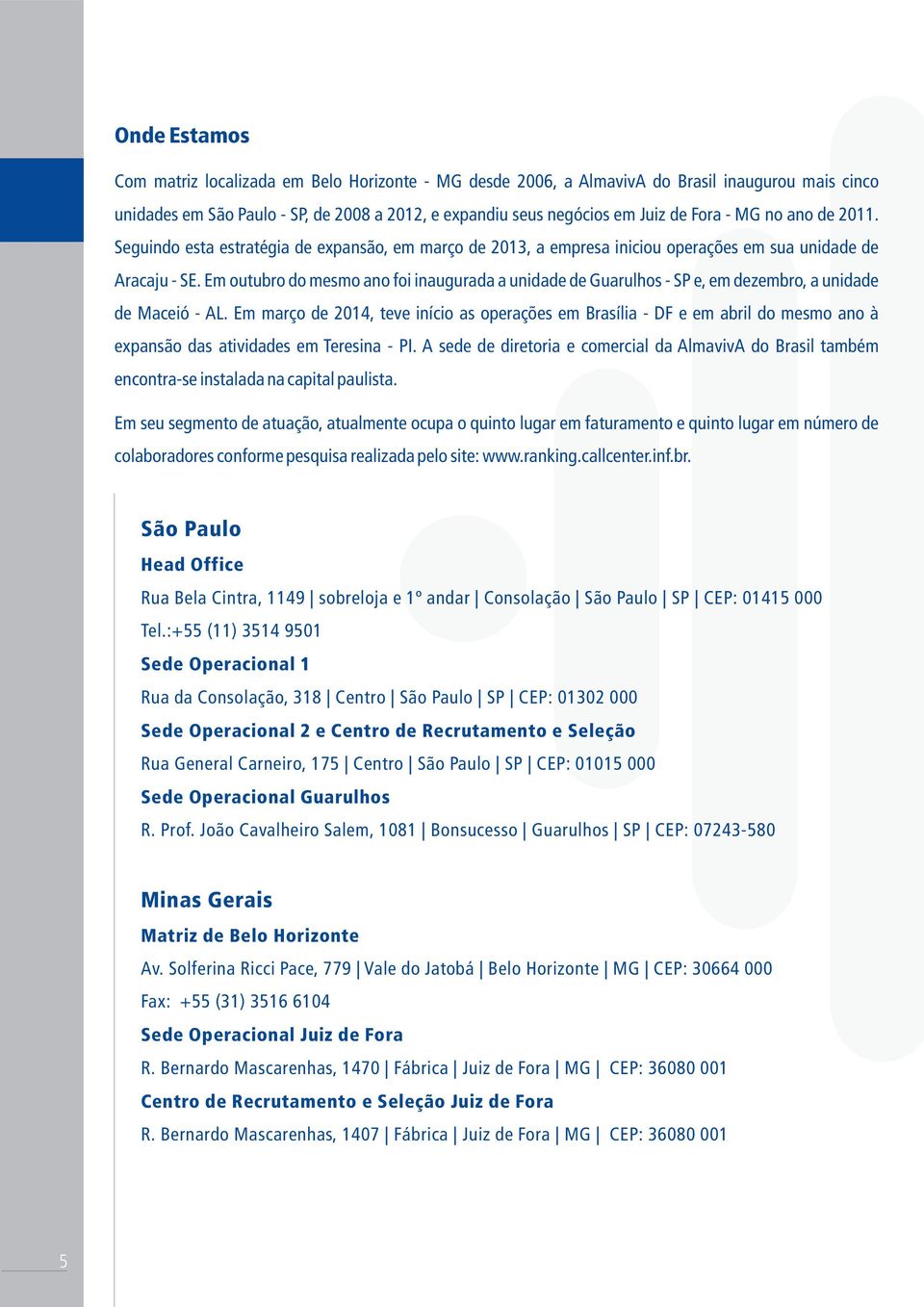 Onde Estamos

Com matriz localizada em Belo Horizonte - MG desde 2006, a AlmavivA do Brasil inaugurou mais cinco unidades em São Paulo - SP, de 2008 a 2012, e expandiu seus negócios em Juiz de Fora - MG no ano de 2011. Seguindo esta estratégia de expansão, em março de 2013, a empresa iniciou operações em sua unidade de Aracaju - SE. Em outubro do mesmo ano foi inaugurada a unidade de Guarulhos - SP e, em dezembro, a unidade de Maceió - AL. Em março de 2014, teve início as operações em Brasília - DF e em abril do mesmo ano à expansão das atividades em Teresina - PI. A sede de diretoria e comercial da AlmavivA do Brasil também encontra-se instalada na capital paulista.

Em seu segmento de atuação, atualmente ocupa o quinto lugar em faturamento e quinto lugar em número de colaboradores conforme pesquisa realizada pelo site: www.ranking.callcenter.inf.br.

São Paulo
Head Office
Rua Bela Cintra, 1149 | sobreloja e 1º andar | Consolação | São Paulo | SP | CEP: 01415 000
Tel.:+55 (11) 3514 9501
Sede Operacional 1
Rua da Consolação, 318 | Centro | São Paulo | SP | CEP: 01302 000
Sede Operacional 2 e Centro de Recrutamento e Seleção
Rua General Carneiro, 175 | Centro | São Paulo | SP | CEP: 01015 000
Sede Operacional Guarulhos
R. Prof. João Cavalheiro Salem, 1081 | Bonsucesso | Guarulhos | SP | CEP: 07243-580

Minas Gerais
Matriz de Belo Horizonte
Av. Solferina Ricci Pace, 779 | Vale do Jatobá | Belo Horizonte | MG | CEP: 30664 000
Fax: +55 (31) 3516 6104
Sede Operacional Juiz de Fora
R. Bernardo Mascarenhas, 1470 | Fábrica | Juiz de Fora | MG | CEP: 36080 001
Centro de Recrutamento e Seleção Juiz de Fora
R. Bernardo Mascarenhas, 1407 | Fábrica | Juiz de Fora | MG | CEP: 36080 001

5